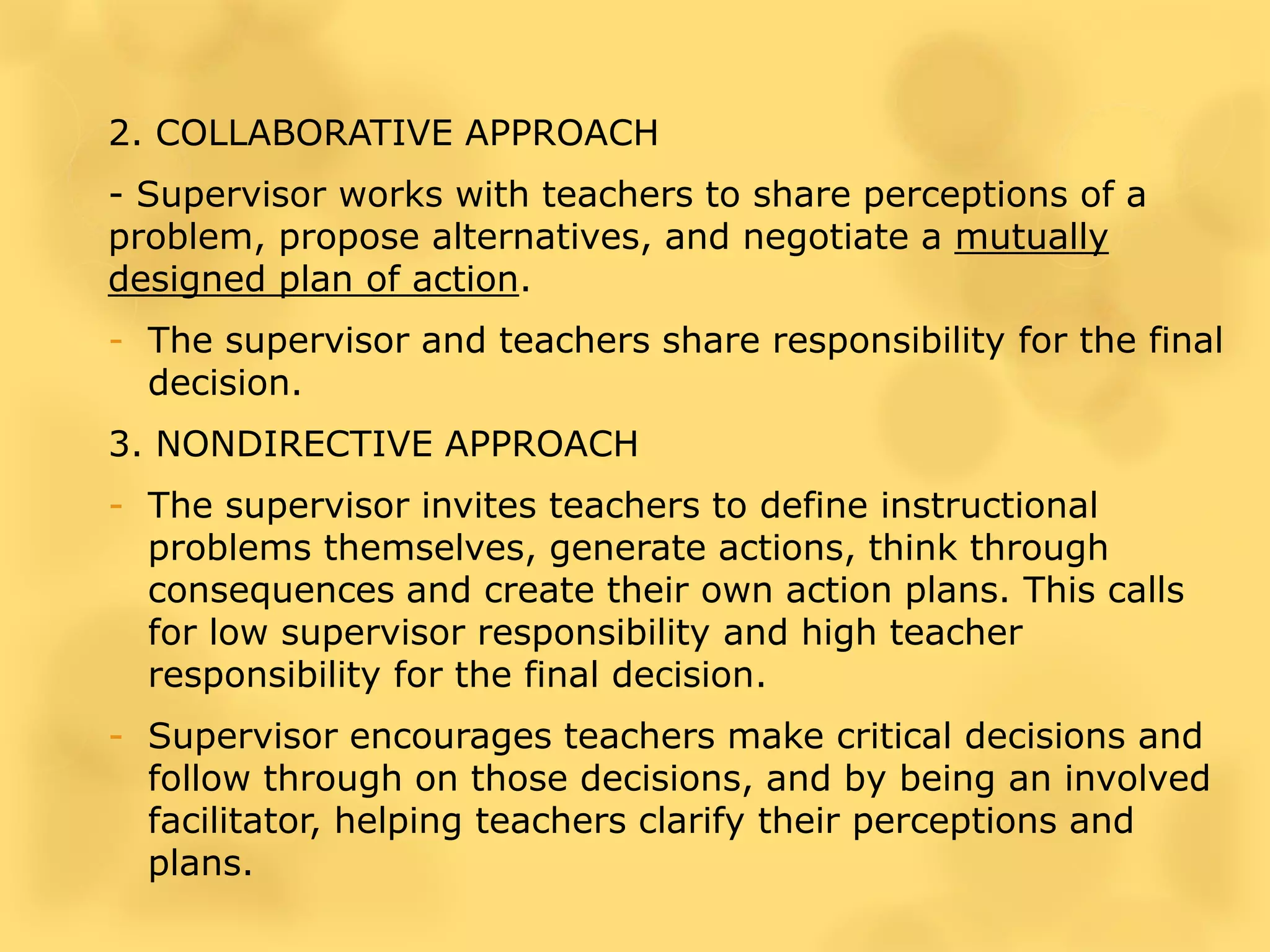 2. COLLABORATIVE APPROACH

- Supervisor works with teachers to share perceptions of a problem, propose alternatives, and negotiate a mutually designed plan of action.

- The supervisor and teachers share responsibility for the final decision.

3. NONDIRECTIVE APPROACH

- The supervisor invites teachers to define instructional problems themselves, generate actions, think through consequences and create their own action plans. This calls for low supervisor responsibility and high teacher responsibility for the final decision.

- Supervisor encourages teachers make critical decisions and follow through on those decisions, and by being an involved facilitator, helping teachers clarify their perceptions and plans.